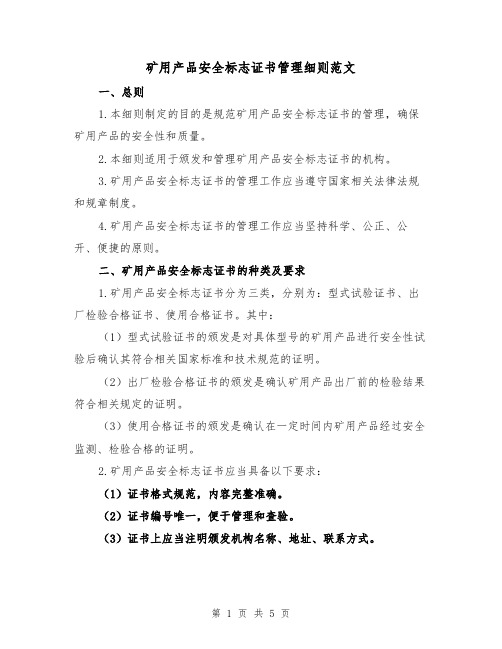 矿用产品安全标志证书管理细则范文

一、总则

1.本细则制定的目的是规范矿用产品安全标志证书的管理，确保矿用产品的安全性和质量。

2.本细则适用于颁发和管理矿用产品安全标志证书的机构。

3.矿用产品安全标志证书的管理工作应当遵守国家相关法律法规和规章制度。

4.矿用产品安全标志证书的管理工作应当坚持科学、公正、公开、便捷的原则。

二、矿用产品安全标志证书的种类及要求

1.矿用产品安全标志证书分为三类，分别为：型式试验证书、出厂检验合格证书、使用合格证书。其中：

（1）型式试验证书的颁发是对具体型号的矿用产品进行安全性试验后确认其符合相关国家标准和技术规范的证明。

（2）出厂检验合格证书的颁发是确认矿用产品出厂前的检验结果符合相关规定的证明。

（3）使用合格证书的颁发是确认在一定时间内矿用产品经过安全监测、检验合格的证明。

2.矿用产品安全标志证书应当具备以下要求：

（1）证书格式规范，内容完整准确。

（2）证书编号唯一，便于管理和查验。

（3）证书上应当注明颁发机构名称、地址、联系方式。

第 1 页 共 5 页